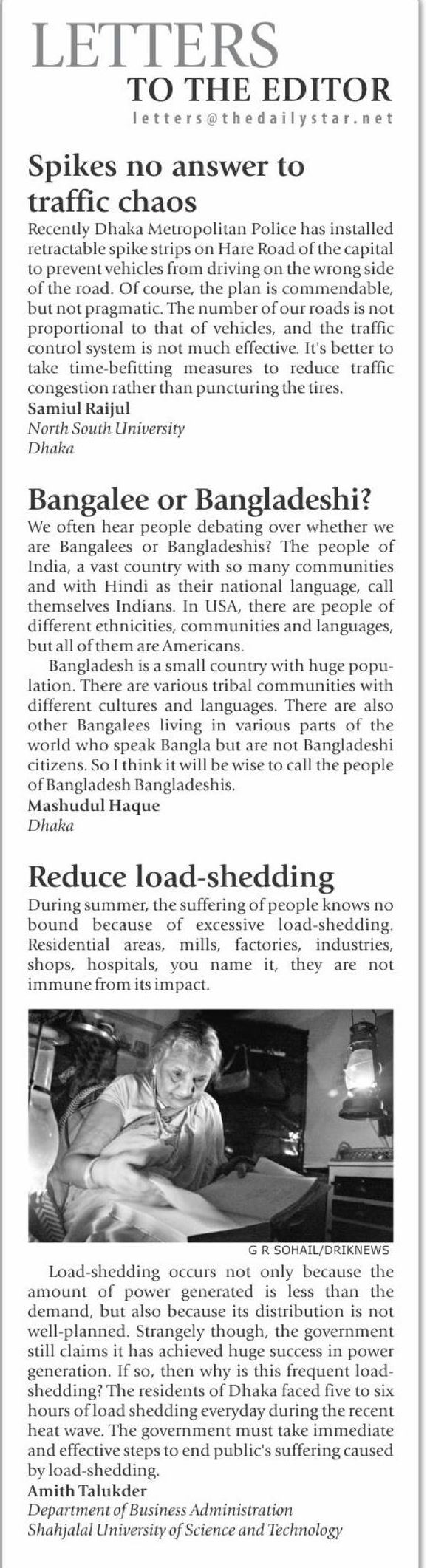 LETTERS
TO THE EDITOR
letters@thedailystar.net

Spikes no answer to traffic chaos

Recently Dhaka Metropolitan Police has installed retractable spike strips on Hare Road of the capital to prevent vehicles from driving on the wrong side of the road. Of course, the plan is commendable, but not pragmatic. The number of our roads is not proportional to that of vehicles, and the traffic control system is not much effective. It's better to take time-befitting measures to reduce traffic congestion rather than puncturing the tires.
Samiul Raijul
North South University
Dhaka

Bangalee or Bangladeshi?

We often hear people debating over whether we are Bangalees or Bangladeshis? The people of India, a vast country with so many communities and with Hindi as their national language, call themselves Indians. In USA, there are people of different ethnicities, communities and languages, but all of them are Americans.

Bangladesh is a small country with huge population. There are various tribal communities with different cultures and languages. There are also other Bangalees living in various parts of the world who speak Bangla but are not Bangladeshi citizens. So I think it will be wise to call the people of Bangladesh Bangladeshis.
Mashudul Haque
Dhaka

Reduce load-shedding

During summer, the suffering of people knows no bound because of excessive load-shedding. Residential areas, mills, factories, industries, shops, hospitals, you name it, they are not immune from its impact.

G R SOHAIL/DRIKNEWS

Load-shedding occurs not only because the amount of power generated is less than the demand, but also because its distribution is not well-planned. Strangely though, the government still claims it has achieved huge success in power generation. If so, then why is this frequent load-shedding? The residents of Dhaka faced five to six hours of load shedding everyday during the recent heat wave. The government must take immediate and effective steps to end public's suffering caused by load-shedding.
Amith Talukder
Department of Business Administration
Shahjalal University of Science and Technology